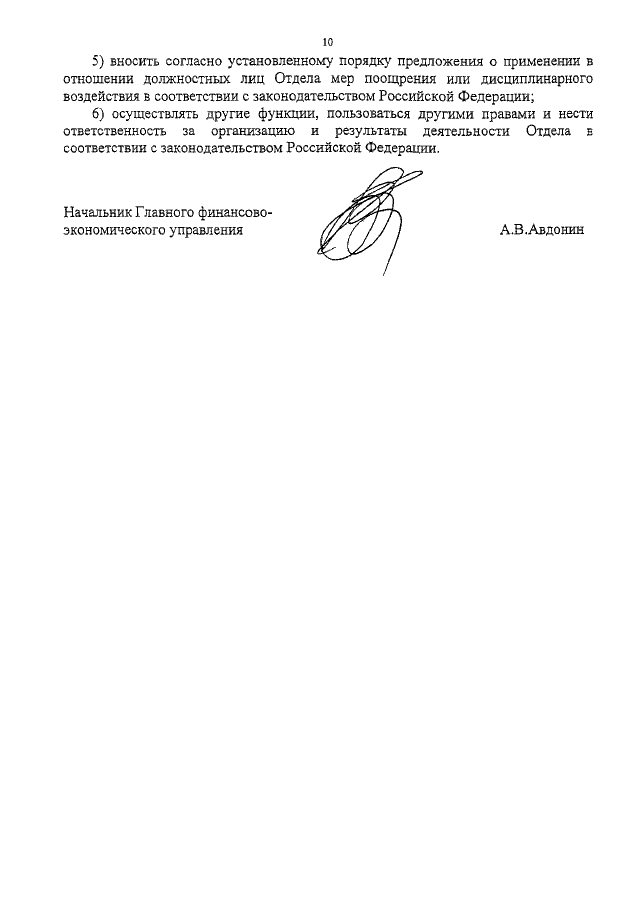 10

5) вносить согласно установленному порядку предложения о применении в отношении должностных лиц Отдела мер поощрения или дисциплинарного воздействия в соответствии с законодательством Российской Федерации;

6) осуществлять другие функции, пользоваться другими правами и нести ответственность за организацию и результаты деятельности Отдела в соответствии с законодательством Российской Федерации.

Начальник Главного финансово-экономического управления

А.В.Авдонин